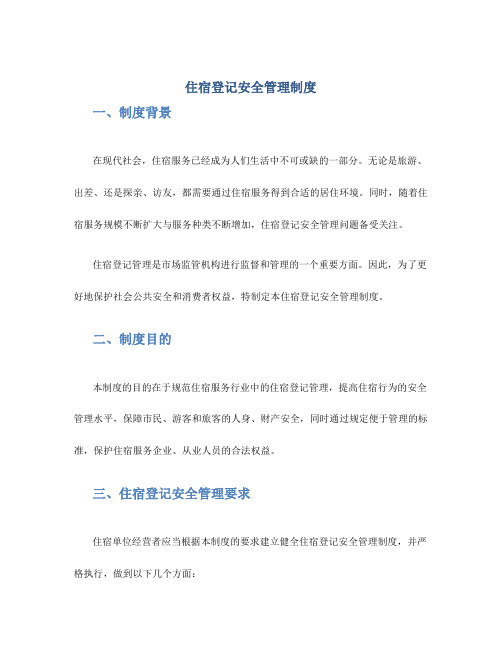 住宿登记安全管理制度

一、制度背景

在现代社会，住宿服务已经成为人们生活中不可或缺的一部分。无论是旅游、出差、还是探亲、访友，都需要通过住宿服务得到合适的居住环境。同时，随着住宿服务规模不断扩大与服务种类不断增加，住宿登记安全管理问题备受关注。

住宿登记管理是市场监管机构进行监督和管理的一个重要方面。因此，为了更好地保护社会公共安全和消费者权益，特制定本住宿登记安全管理制度。

二、制度目的

本制度的目的在于规范住宿服务行业中的住宿登记管理，提高住宿行为的安全管理水平，保障市民、游客和旅客的人身、财产安全，同时通过规定便于管理的标准，保护住宿服务企业、从业人员的合法权益。

三、住宿登记安全管理要求

住宿单位经营者应当根据本制度的要求建立健全住宿登记安全管理制度，并严格执行，做到以下几个方面：